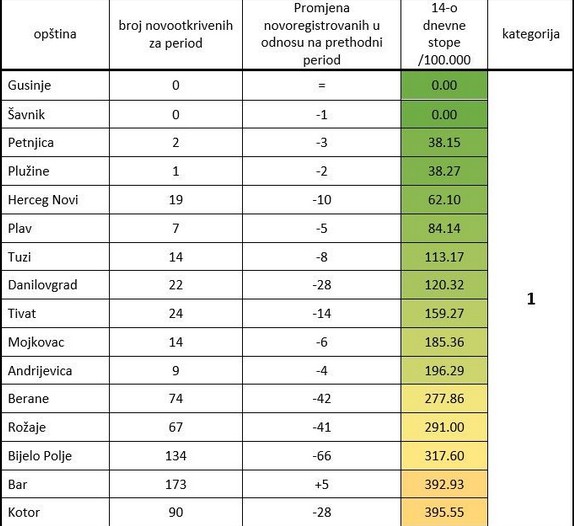 | opština | broj novootkrivenih za period | Promjena novoregistrovanih u odnosu na prethodni period | 14-o dnevne stope /100.000 | kategorija |
|---|---|---|---|---|
| Gusinje | 0 | = | 0.00 | 1 |
| Šavnik | 0 | -1 | 0.00 | |
| Petnjica | 2 | -3 | 38.15 | |
| Plužine | 1 | -2 | 38.27 | |
| Herceg Novi | 19 | -10 | 62.10 | |
| Plav | 7 | -5 | 84.14 | |
| Tuzi | 14 | -8 | 113.17 | |
| Danilovgrad | 22 | -28 | 120.32 | |
| Tivat | 24 | -14 | 159.27 | |
| Mojkovac | 14 | -6 | 185.36 | |
| Andrijevica | 9 | -4 | 196.29 | |
| Berane | 74 | -42 | 277.86 | |
| Rožaje | 67 | -41 | 291.00 | |
| Bijelo Polje | 134 | -66 | 317.60 | |
| Bar | 173 | +5 | 392.93 | |
| Kotor | 90 | -28 | 395.55 | |